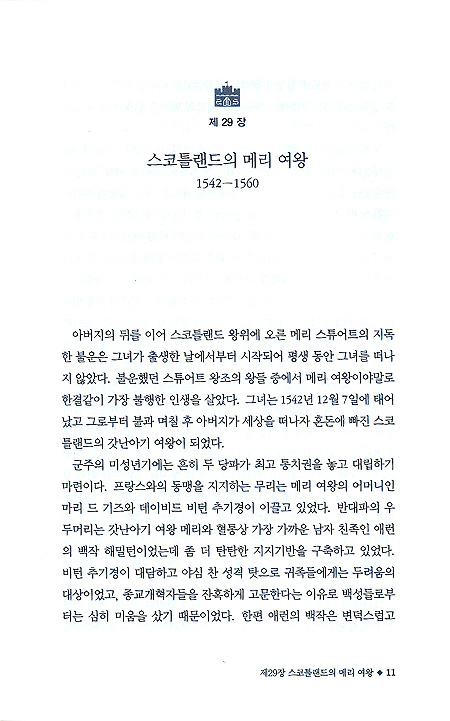 제 29 장

스코틀랜드의 메리 여왕
1542—1560

아버지의 뒤를 이어 스코틀랜드 왕위에 오른 메리 스튜어트의 지독한 불운은 그녀가 출생한 날에서부터 시작되어 평생 동안 그녀를 떠나지 않았다. 불운했던 스튜어트 왕조의 왕들 중에서 메리 여왕이야말로 한결같이 가장 불행한 인생을 살았다. 그녀는 1542년 12월 7일에 태어났고 그로부터 불과 며칠 후 아버지가 세상을 떠나자 혼돈에 빠진 스코틀랜드의 갓난아기 여왕이 되었다.

군주의 미성년기에는 흔히 두 당파가 최고 통치권을 놓고 대립하기 마련이다. 프랑스와의 동맹을 지지하는 무리는 메리 여왕의 어머니인 마리 드 기즈와 데이비드 비턴 추기경이 이끌고 있었다. 반대파의 우두머리는 갓난아기 여왕 메리와 혈통상 가장 가까운 남자 친족인 애런의 백작 해밀턴이었는데 좀 더 탄탄한 지지기반을 구축하고 있었다. 비턴 추기경이 대담하고 야심 찬 성격 탓으로 귀족들에게는 두려움의 대상이었고, 종교개혁자들을 잔혹하게 고문한다는 이유로 백성들로부터는 심히 미움을 샀기 때문이었다. 한편 애런의 백작은 변덕스럽고

제29장 스코틀랜드의 메리 여왕 ◆ 11